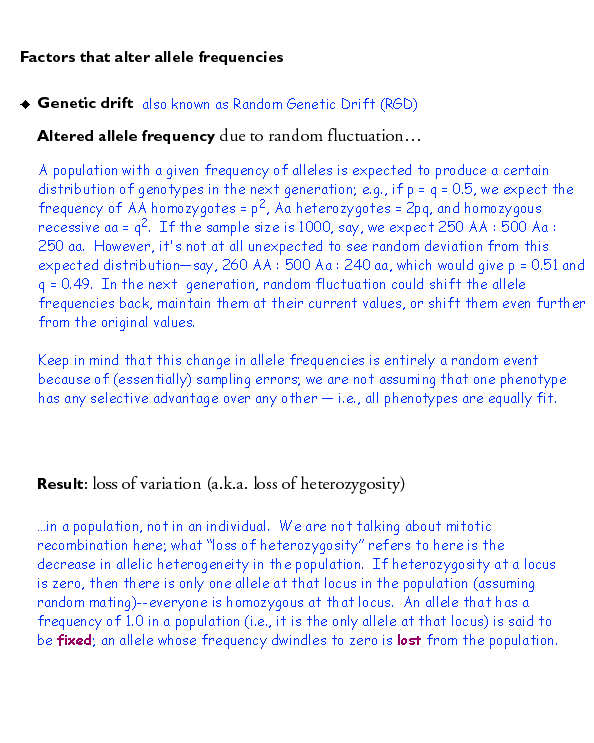 Factors that alter allele frequencies

◆ Genetic drift also known as Random Genetic Drift (RGD)

Altered allele frequency due to random fluctuation…

A population with a given frequency of alleles is expected to produce a certain distribution of genotypes in the next generation; e.g., if p = q = 0.5, we expect the frequency of AA homozygotes = $p^2$, Aa heterozygotes = 2pq, and homozygous recessive aa = $q^2$. If the sample size is 1000, say, we expect 250 AA : 500 Aa : 250 aa. However, it's not at all unexpected to see random deviation from this expected distribution—say, 260 AA : 500 Aa : 240 aa, which would give p = 0.51 and q = 0.49. In the next generation, random fluctuation could shift the allele frequencies back, maintain them at their current values, or shift them even further from the original values.

Keep in mind that this change in allele frequencies is entirely a random event because of (essentially) sampling errors; we are not assuming that one phenotype has any selective advantage over any other — i.e., all phenotypes are equally fit.

Result: loss of variation (a.k.a. loss of heterozygosity)

...in a population, not in an individual. We are not talking about mitotic recombination here; what "loss of heterozygosity" refers to here is the decrease in allelic heterogeneity in the population. If heterozygosity at a locus is zero, then there is only one allele at that locus in the population (assuming random mating)--everyone is homozygous at that locus. An allele that has a frequency of 1.0 in a population (i.e., it is the only allele at that locus) is said to be fixed; an allele whose frequency dwindles to zero is lost from the population.